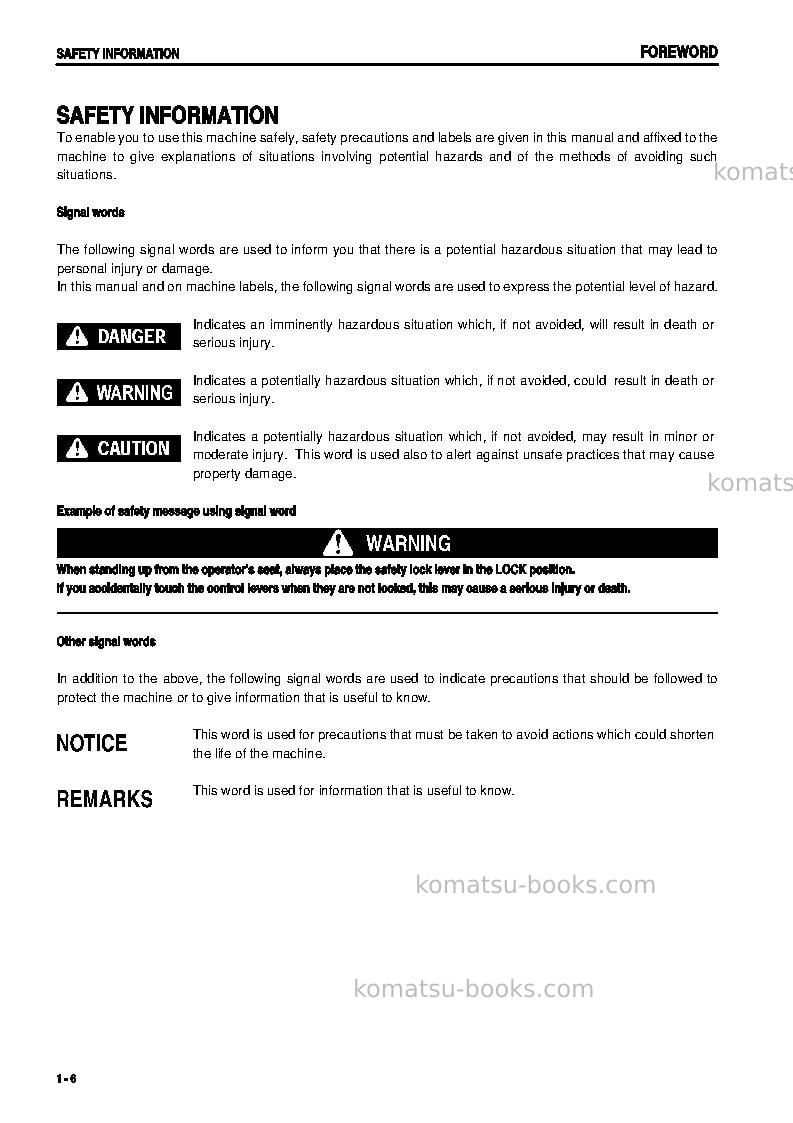 SAFETY INFORMATION

FOREWORD

SAFETY INFORMATION

To enable you to use this machine safely, safety precautions and labels are given in this manual and affixed to the machine to give explanations of situations involving potential hazards and of the methods of avoiding such situations.

Signal words

The following signal words are used to inform you that there is a potential hazardous situation that may lead to personal injury or damage.
In this manual and on machine labels, the following signal words are used to express the potential level of hazard.

DANGER

Indicates an imminently hazardous situation which, if not avoided, will result in death or serious injury.

WARNING

Indicates a potentially hazardous situation which, if not avoided, could result in death or serious injury.

CAUTION

Indicates a potentially hazardous situation which, if not avoided, may result in minor or moderate injury. This word is used also to alert against unsafe practices that may cause property damage.

Example of safety message using signal word

WARNING

When standing up from the operator's seat, always place the safety lock lever in the LOCK position.
If you accidentally touch the control levers when they are not locked, this may cause a serious injury or death.

Other signal words

In addition to the above, the following signal words are used to indicate precautions that should be followed to protect the machine or to give information that is useful to know.

NOTICE

This word is used for precautions that must be taken to avoid actions which could shorten the life of the machine.

REMARKS

This word is used for information that is useful to know.

1-6

komatsu-books.com